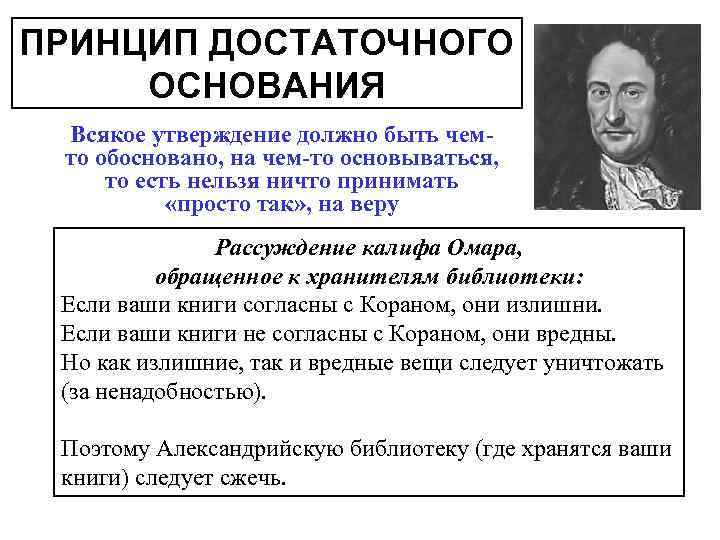 ПРИНЦИП ДОСТАТОЧНОГО ОСНОВАНИЯ

Всякое утверждение должно быть чем-то обосновано, на чем-то основываться, то есть нельзя ничто принимать «просто так», на веру

Рассуждение калифа Омара, обращенное к хранителям библиотеки:
Если ваши книги согласны с Кораном, они излишни.
Если ваши книги не согласны с Кораном, они вредны.
Но как излишние, так и вредные вещи следует уничтожать (за ненадобностью).

Поэтому Александрийскую библиотеку (где хранятся ваши книги) следует сжечь.